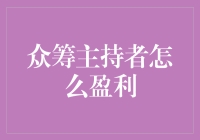 众筹主持者怎么盈利